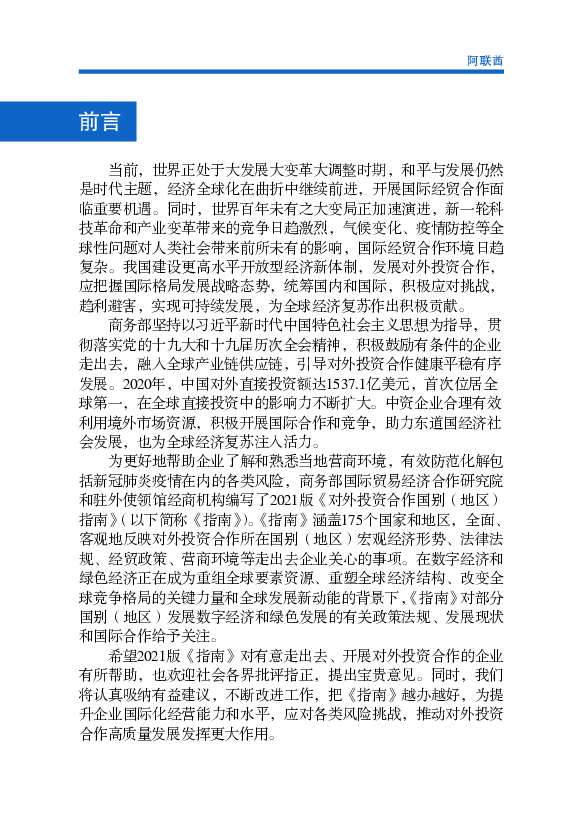 阿联酋

前言

当前，世界正处于大发展大变革大调整时期，和平与发展仍然是时代主题，经济全球化在曲折中继续前进，开展国际经贸合作面临重要机遇。同时，世界百年未有之大变局正加速演进，新一轮科技革命和产业变革带来的竞争日趋激烈，气候变化、疫情防控等全球性问题对人类社会带来前所未有的影响，国际经贸合作环境日趋复杂。我国建设更高水平开放型经济新体制，发展对外投资合作，应把握国际格局发展战略态势，统筹国内和国际，积极应对挑战，趋利避害，实现可持续发展，为全球经济复苏作出积极贡献。

商务部坚持以习近平新时代中国特色社会主义思想为指导，贯彻落实党的十九大和十九届历次全会精神，积极鼓励有条件的企业走出去，融入全球产业链供应链，引导对外投资合作健康平稳有序发展。2020年，中国对外直接投资额达1537.1亿美元，首次位居全球第一，在全球直接投资中的影响力不断扩大。中资企业合理有效利用境外市场资源，积极开展国际合作和竞争，助力东道国经济社会发展，也为全球经济复苏注入活力。

为更好地帮助企业了解和熟悉当地营商环境，有效防范化解包括新冠肺炎疫情在内的各类风险，商务部国际贸易经济合作研究院和驻外使领馆经商机构编写了2021版《对外投资合作国别（地区）指南》（以下简称《指南》）。《指南》涵盖175个国家和地区，全面、客观地反映对外投资合作所在国别（地区）宏观经济形势、法律法规、经贸政策、营商环境等走出去企业关心的事项。在数字经济和绿色经济正在成为重组全球要素资源、重塑全球经济结构、改变全球竞争格局的关键力量和全球发展新动能的背景下，《指南》对部分国别（地区）发展数字经济和绿色发展的有关政策法规、发展现状和国际合作给予关注。

希望2021版《指南》对有意走出去、开展对外投资合作的企业有所帮助，也欢迎社会各界批评指正，提出宝贵意见。同时，我们将认真吸纳有益建议、不断改进工作，把《指南》越办越好，为提升企业国际化经营能力和水平，应对各类风险挑战，推动对外投资合作高质量发展发挥更大作用。